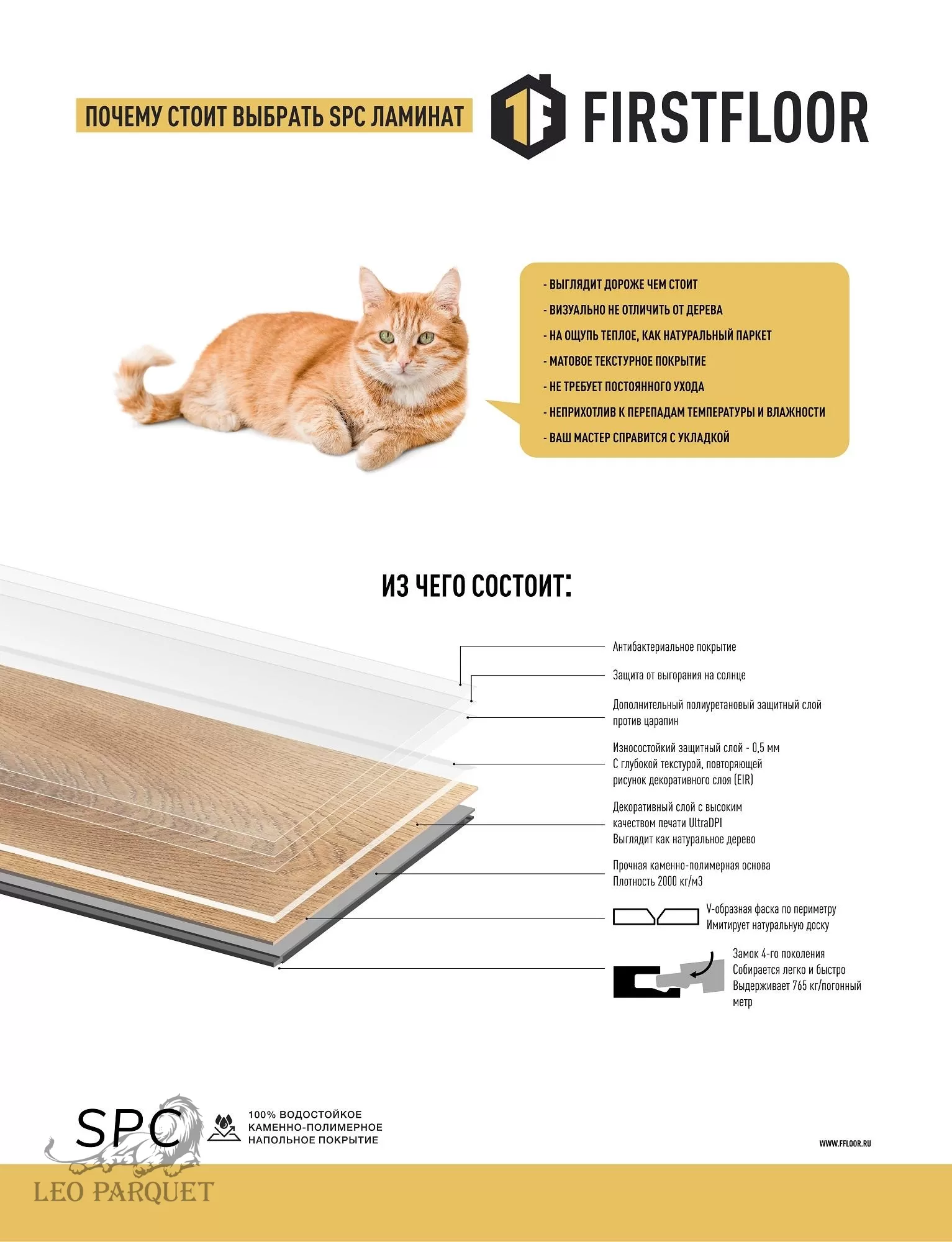 ПОЧЕМУ СТОИТ ВЫБРАТЬ SPC ЛАМИНАТ

1F FIRSTFLOOR

- ВЫГЛЯДИТ ДОРОЖЕ ЧЕМ СТОИТ
- ВИЗУАЛЬНО НЕ ОТЛИЧИТЬ ОТ ДЕРЕВА
- НА ОЩУПЬ ТЕПЛОЕ, КАК НАТУРАЛЬНЫЙ ПАРКЕТ
- МАТОВОЕ ТЕКСТУРНОЕ ПОКРЫТИЕ
- НЕ ТРЕБУЕТ ПОСТОЯННОГО УХОДА
- НЕПРИХОТЛИВ К ПЕРЕПАДАМ ТЕМПЕРАТУРЫ И ВЛАЖНОСТИ
- ВАШ МАСТЕР СПРАВИТСЯ С УКЛАДКОЙ

ИЗ ЧЕГО СОСТОИТ:

Антибактериальное покрытие

Защита от выгорания на солнце

Дополнительный полиуретановый защитный слой против царапин

Износостойкий защитный слой - 0,5 мм
С глубокой текстурой, повторяющей рисунок декоративного слоя (EIR)

Декоративный слой с высоким качеством печати UltraDPI
Выглядит как натуральное дерево

Прочная каменно-полимерная основа
Плотность 2000 кг/м3

V-образная фаска по периметру
Имитирует натуральную доску

Замок 4-го поколения
Собирается легко и быстро
Выдерживает 765 кг/погонный метр

SPC

100% ВОДОСТОЙКОЕ КАМЕННО-ПОЛИМЕРНОЕ НАПОЛЬНОЕ ПОКРЫТИЕ

WWW.FFLOOR.RU

LEO PARQUET